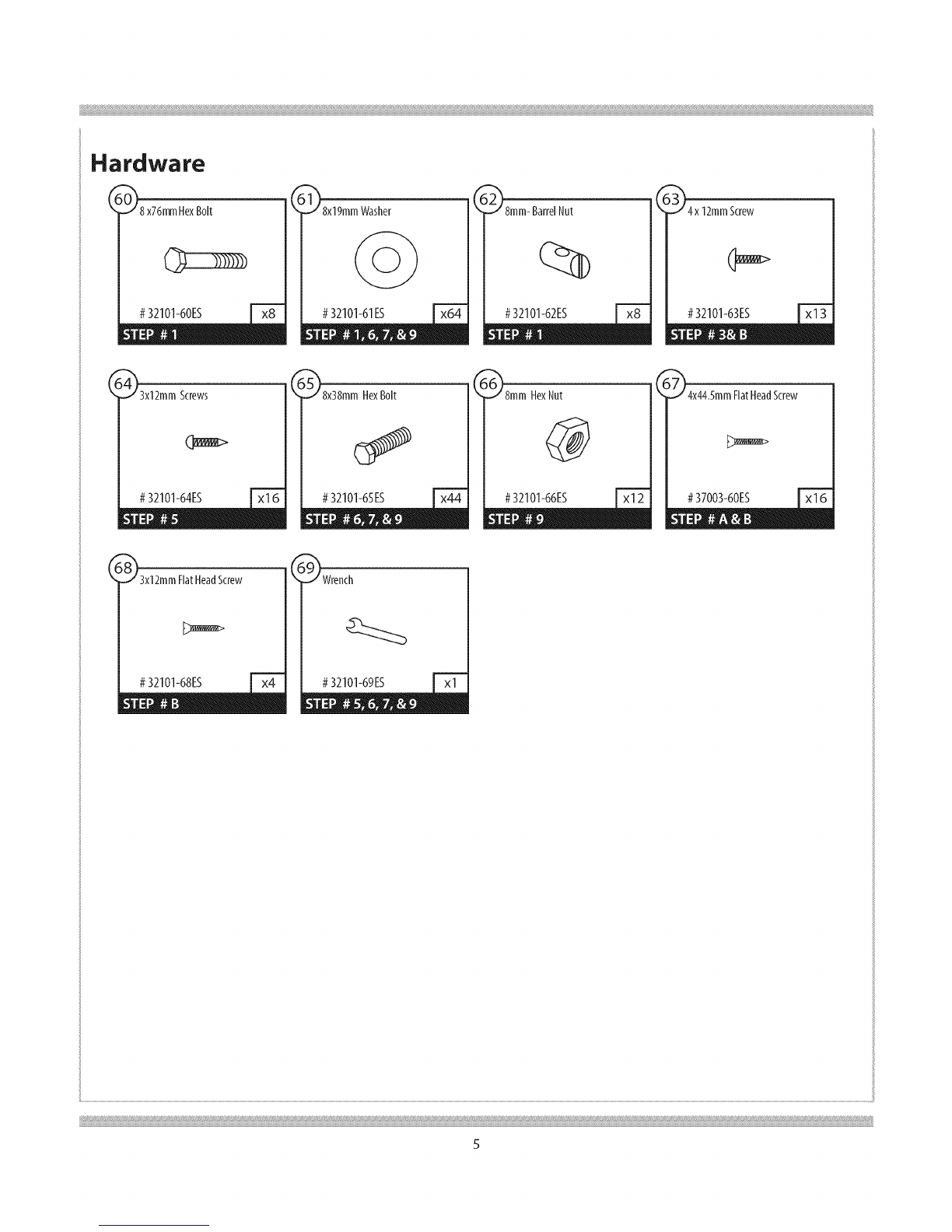 Hardware

60
8 x76mm Hex Bolt
# 32101-60ES
x8
STEP # 1

61
8x19mm Washer
# 32101-61ES
x64
STEP # 1, 6, 7, & 9

62
8mm- Barrel Nut
# 32101-62ES
x8
STEP # 1

63
4 x 12mm Screw
# 32101-63ES
x13
STEP # 3& B

64
3x12mm Screws
# 32101-64ES
x16
STEP # 5

65
8x38mm Hex Bolt
# 32101-65ES
x44
STEP # 6, 7, & 9

66
8mm Hex Nut
# 32101-66ES
x12
STEP # 9

67
4x44.5mm Flat Head Screw
# 37003-60ES
x16
STEP # A & B

68
3x12mm Flat Head Screw
# 32101-68ES
x4
STEP # B

69
Wrench
# 32101-69ES
x1
STEP # 5, 6, 7, & 9

5